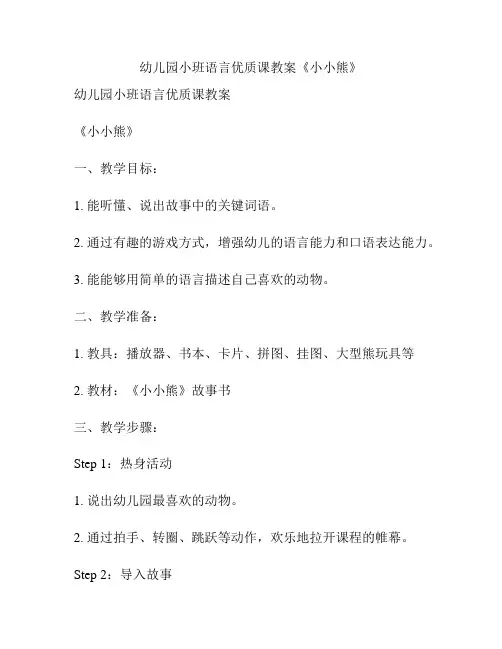 幼儿园小班语言优质课教案《小小熊》

幼儿园小班语言优质课教案

《小小熊》

一、教学目标：

1. 能听懂、说出故事中的关键词语。

2. 通过有趣的游戏方式，增强幼儿的语言能力和口语表达能力。

3. 能能够用简单的语言描述自己喜欢的动物。

二、教学准备：

1. 教具：播放器、书本、卡片、拼图、挂图、大型熊玩具等

2. 教材：《小小熊》故事书

三、教学步骤：

Step 1：热身活动

1. 说出幼儿园最喜欢的动物。

2. 通过拍手、转圈、跳跃等动作，欢乐地拉开课程的帷幕。

Step 2：导入故事